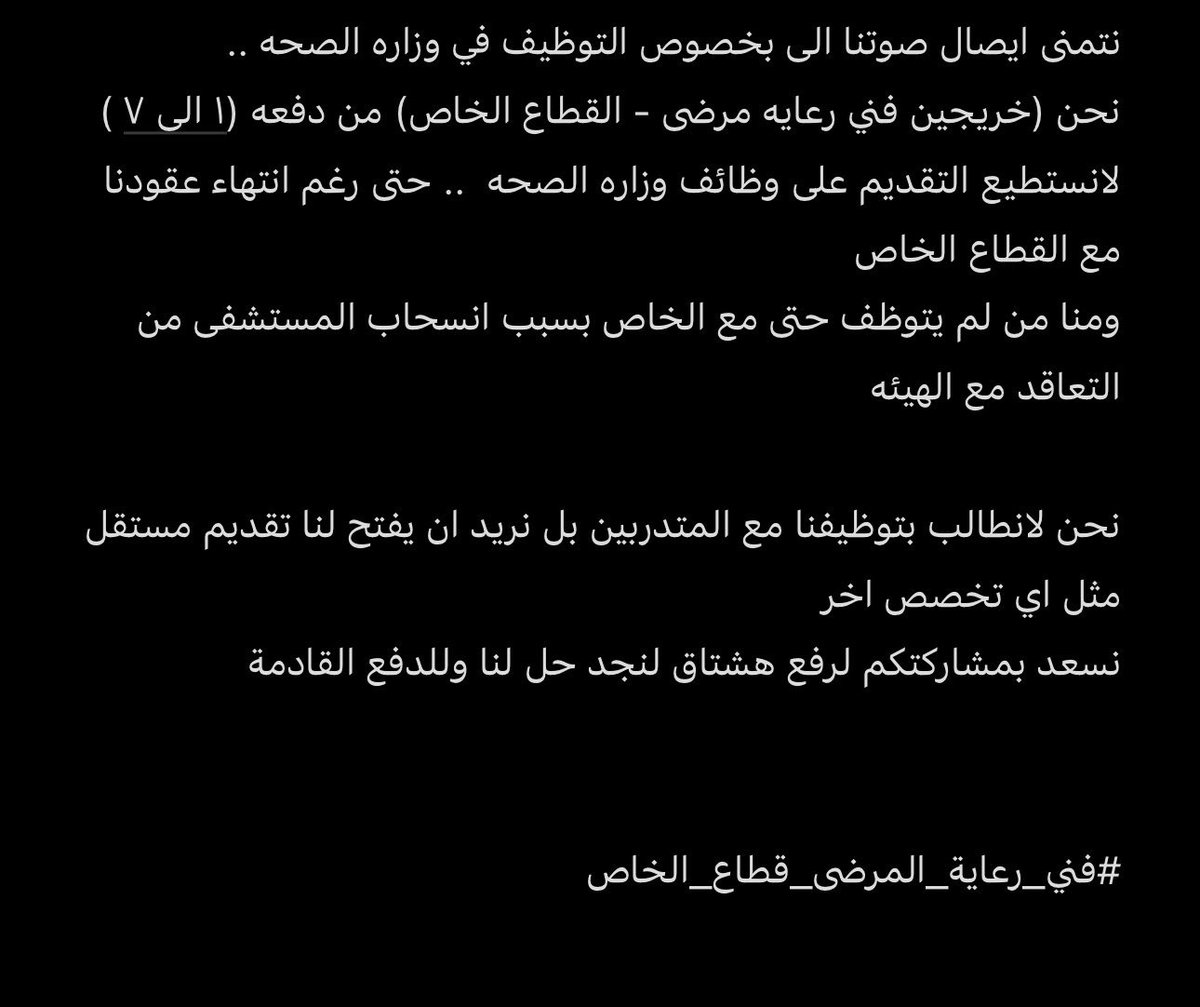 نتمنى ايصال صوتنا الى بخصوص التوظيف في وزاره الصحه ..
نحن (خريجين فني رعايه مرضى - القطاع الخاص) من دفعه (١ الى ٧ )
لانستطيع التقديم على وظائف وزاره الصحه .. حتى رغم انتهاء عقودنا مع القطاع الخاص
ومنا من لم يتوظف حتى مع الخاص بسبب انسحاب المستشفى من التعاقد مع الهيئه

نحن لانطالب بتوظيفنا مع المتدربين بل نريد ان يفتح لنا تقديم مستقل مثل اي تخصص اخر
نسعد بمشاركتكم لرفع هشتاق لنجد حل لنا وللدفع القادمة

#فني_رعاية_المرضى_قطاع_الخاص